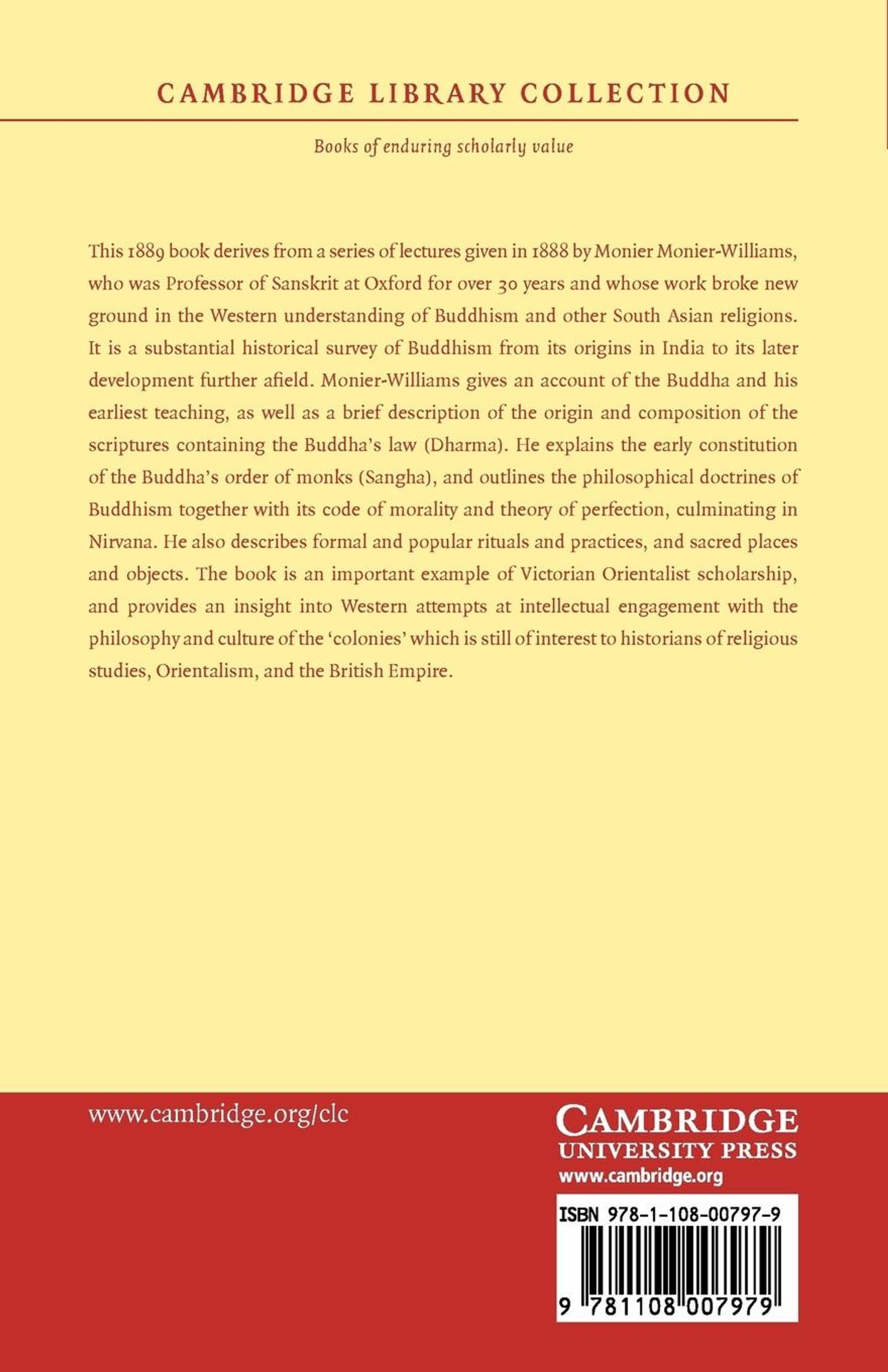 CAMBRIDGE LIBRARY COLLECTION

Books of enduring scholarly value

This 1889 book derives from a series of lectures given in 1888 by Monier Monier-Williams, who was Professor of Sanskrit at Oxford for over 30 years and whose work broke new ground in the Western understanding of Buddhism and other South Asian religions. It is a substantial historical survey of Buddhism from its origins in India to its later development further afield. Monier-Williams gives an account of the Buddha and his earliest teaching, as well as a brief description of the origin and composition of the scriptures containing the Buddha's law (Dharma). He explains the early constitution of the Buddha's order of monks (Sangha), and outlines the philosophical doctrines of Buddhism together with its code of morality and theory of perfection, culminating in Nirvana. He also describes formal and popular rituals and practices, and sacred places and objects. The book is an important example of Victorian Orientalist scholarship, and provides an insight into Western attempts at intellectual engagement with the philosophy and culture of the 'colonies' which is still of interest to historians of religious studies, Orientalism, and the British Empire.

www.cambridge.org/clc

CAMBRIDGE
UNIVERSITY PRESS
www.cambridge.org

ISBN 978-1-108-00797-9

9 781108 007979